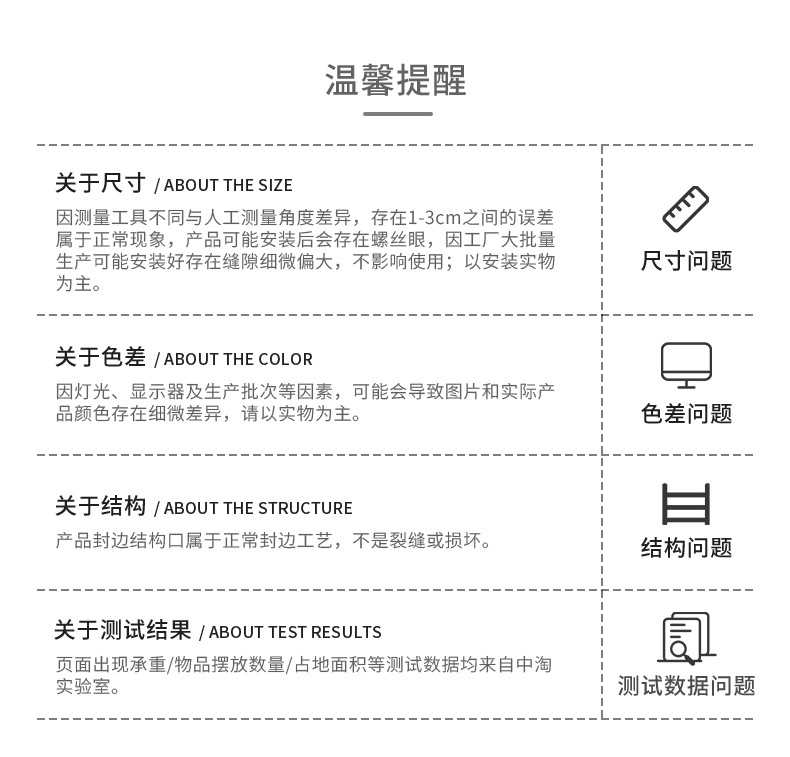 温馨提醒

关于尺寸 / ABOUT THE SIZE

因测量工具不同与人工测量角度差异，存在1-3cm之间的误差属于正常现象，产品可能安装后会存在螺丝眼，因工厂大批量生产可能安装好存在缝隙细微偏大，不影响使用；以安装实物为主。

尺寸问题

关于色差 / ABOUT THE COLOR

因灯光、显示器及生产批次等因素，可能会导致图片和实际产品颜色存在细微差异，请以实物为主。

色差问题

关于结构 / ABOUT THE STRUCTURE

产品封边结构口属于正常封边工艺，不是裂缝或损坏。

结构问题

关于测试结果 / ABOUT TEST RESULTS

页面出现承重/物品摆放数量/占地面积等测试数据均来自中淘实验室。

测试数据问题